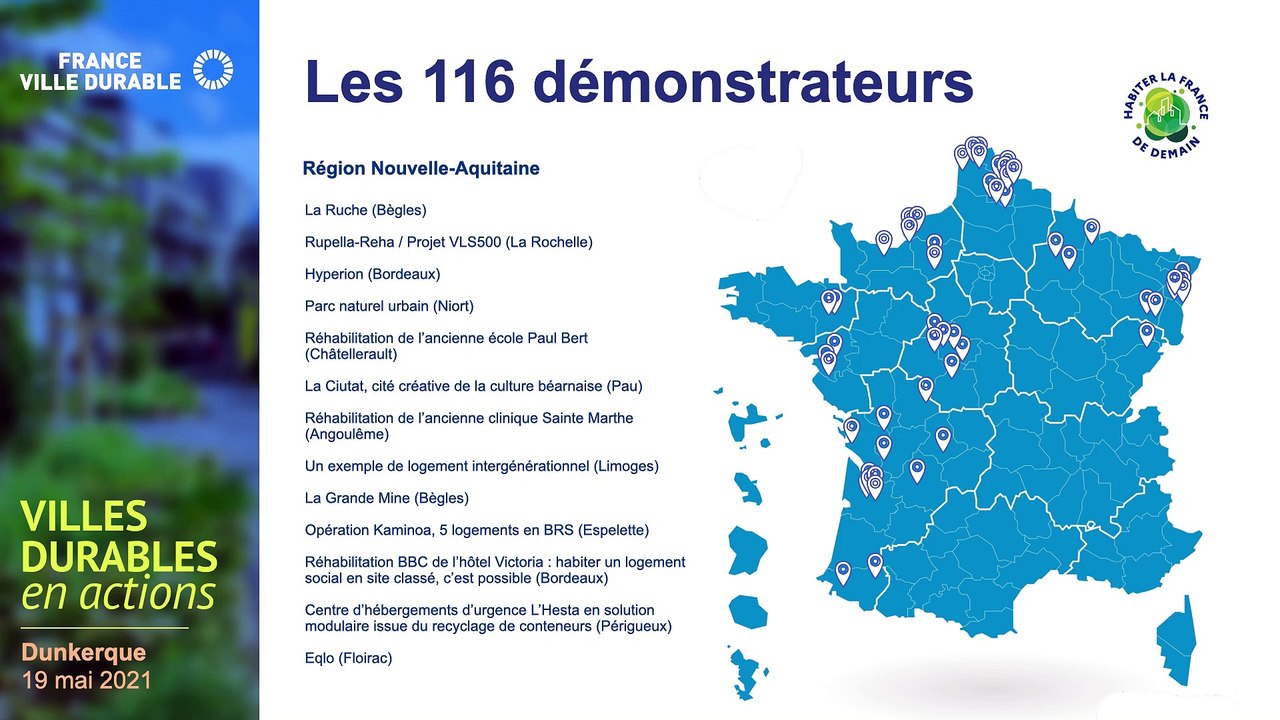 FRANCE VILLE DURABLE

VILLES DURABLES en actions

Dunkerque
19 mai 2021

Les 116 démonstrateurs

HABITER LA FRANCE DE DEMAIN

Région Nouvelle-Aquitaine

La Ruche (Bègles)

Rupella-Reha / Projet VLS500 (La Rochelle)

Hyperion (Bordeaux)

Parc naturel urbain (Niort)

Réhabilitation de l'ancienne école Paul Bert (Châtellerault)

La Ciutat, cité créative de la culture béarnaise (Pau)

Réhabilitation de l'ancienne clinique Sainte Marthe (Angoulême)

Un exemple de logement intergénérationnel (Limoges)

La Grande Mine (Bègles)

Opération Kaminoa, 5 logements en BRS (Espelette)

Réhabilitation BBC de l'hôtel Victoria : habiter un logement social en site classé, c'est possible (Bordeaux)

Centre d'hébergements d'urgence L'Hesta en solution modulaire issue du recyclage de conteneurs (Périgueux)

Eqlo (Floirac)